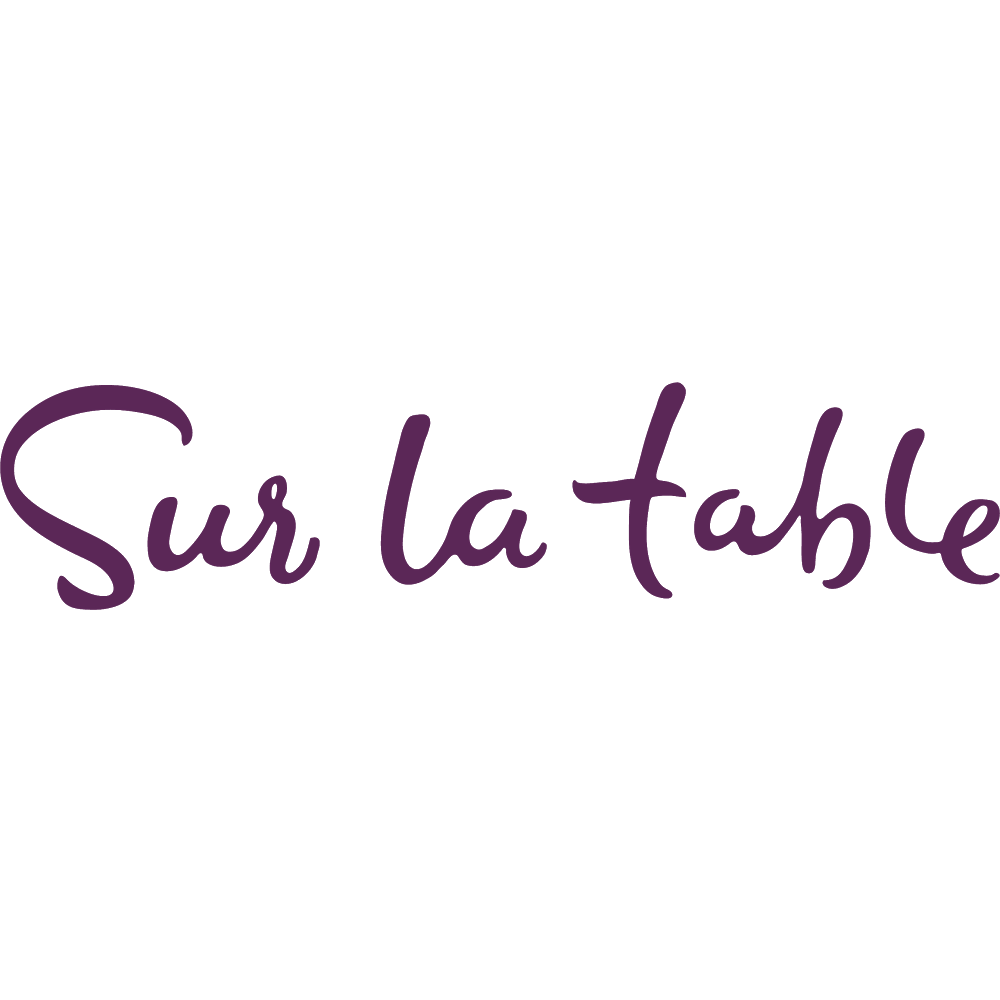 Sur la table